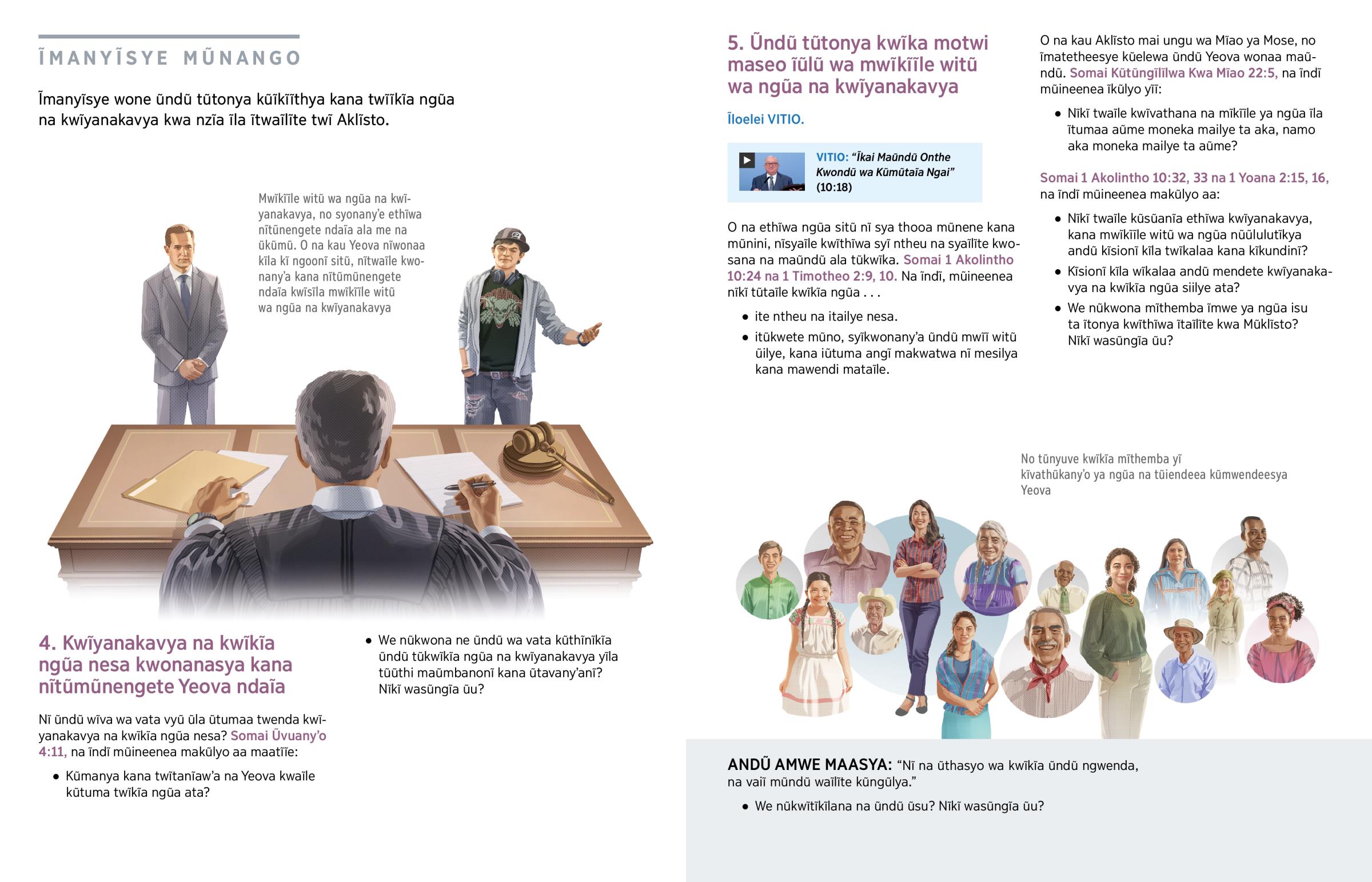 ĨMANYĨSYE MŨNANGO

Ĩmanyĩsye wone ũndũ tũtonya kũĩkĩĩthya kana twĩĩkĩa ngũa na kwĩyanakavya kwa nzĩa ĩla ĩtwaĩlĩte twĩ Aklĩsto.

Mwĩkĩĩle witũ wa ngũa na kwĩyanakavya, no syonany'e ethĩwa nĩtũnengete ndaĩa ala me na ũkũmũ. O na kau Yeova nĩwonaa kĩla kĩ ngoonĩ sitũ, nĩtwaĩle kwonany'a kana nĩtũmũnengete ndaĩa kwĩsĩla mwĩkĩĩle witũ wa ngũa na kwĩyanakavya

4. Kwĩyanakavya na kwĩkĩa ngũa nesa kwonanasya kana nĩtũmũnengete Yeova ndaĩa

Nĩ ũndũ wĩva wa vata vyũ ũla ũtumaa twenda kwĩyanakavya na kwĩkĩa ngũa nesa? Somai Ũvuany'o 4:11, na ĩndĩ mũineenea makũlyo aa maatĩĩe:

• Kũmanya kana twĩtanĩaw'a na Yeova kwaĩle kũtuma twĩkĩa ngũa ata?

• We nũkwona ne ũndũ wa vata kũthĩnĩkĩa ũndũ tũkwĩkĩa ngũa na kwĩyanakavya yĩla tũũthi maũmbanonĩ kana ũtavany'anĩ? Nĩkĩ wasũngĩa ũu?

5. Ũndũ tũtonya kwĩka motwi maseo ĩũlũ wa mwĩkĩĩle witũ wa ngũa na kwĩyanakavya

Ĩloelei VITIO.

VITIO: "Ĩkai Maũndũ Onthe Kwondũ wa Kũmũtaĩa Ngai" (10:18)

O na ethĩwa ngũa sitũ nĩ sya thooa mũnene kana mũnini, nĩsyaĩle kwĩthĩwa syĩ ntheu na syaĩlĩte kwosana na maũndũ ala tũkwĩka. Somai 1 Akolintho 10:24 na 1 Timotheo 2:9, 10. Na ĩndĩ, mũineenea nĩkĩ tũtaĩle kwĩkĩa ngũa . . .

• ite ntheu na itailye nesa.

• itũkwete mũno, syĩkwonany'a ũndũ mwĩĩ witũ ũilye, kana iũtuma angĩ makwatwa nĩ mesilya kana mawendi mataĩle.

O na kau Aklĩsto mai ungu wa Mĩao ya Mose, no ĩmatetheesye kũelewa ũndũ Yeova wonaa maũndũ. Somai Kũtũngĩlĩlwa Kwa Mĩao 22:5, na ĩndĩ mũineenea ĩkũlyo yĩĩ:

• Nĩkĩ twaĩle kwĩvathana na mĩkĩĩle ya ngũa ĩla ĩtumaa aũme moneka mailye ta aka, namo aka moneka mailye ta aũme?

Somai 1 Akolintho 10:32, 33 na 1 Yoana 2:15, 16, na ĩndĩ mũineenea makũlyo aa:

• Nĩkĩ twaĩle kũsũanĩa ethĩwa kwĩyanakavya, kana mwĩkĩĩle witũ wa ngũa nũũlulutĩkya andũ kĩsionĩ kĩla twĩkalaa kana kĩkundinĩ?

• Kĩsionĩ kĩla wĩkalaa andũ mendete kwĩyanakavya na kwĩkĩa ngũa siilye ata?

• We nũkwona mĩthemba ĩmwe ya ngũa isu ta ĩtonya kwĩthĩwa ĩtaĩlĩte kwa Mũklĩsto? Nĩkĩ wasũngĩa ũu?

No tũnyuve kwĩkĩa mĩthemba yĩ kĩvathũkany'o ya ngũa na tũiendeea kũmwendeesya Yeova

ANDŨ AMWE MAASYA: "Nĩ na ũthasyo wa kwĩkĩa ũndũ ngwenda, na vaiĩ mũndũ waĩlĩte kũngũlya."

• We nũkwĩtĩkĩlana na ũndũ ũsu? Nĩkĩ wasũngĩa ũu?